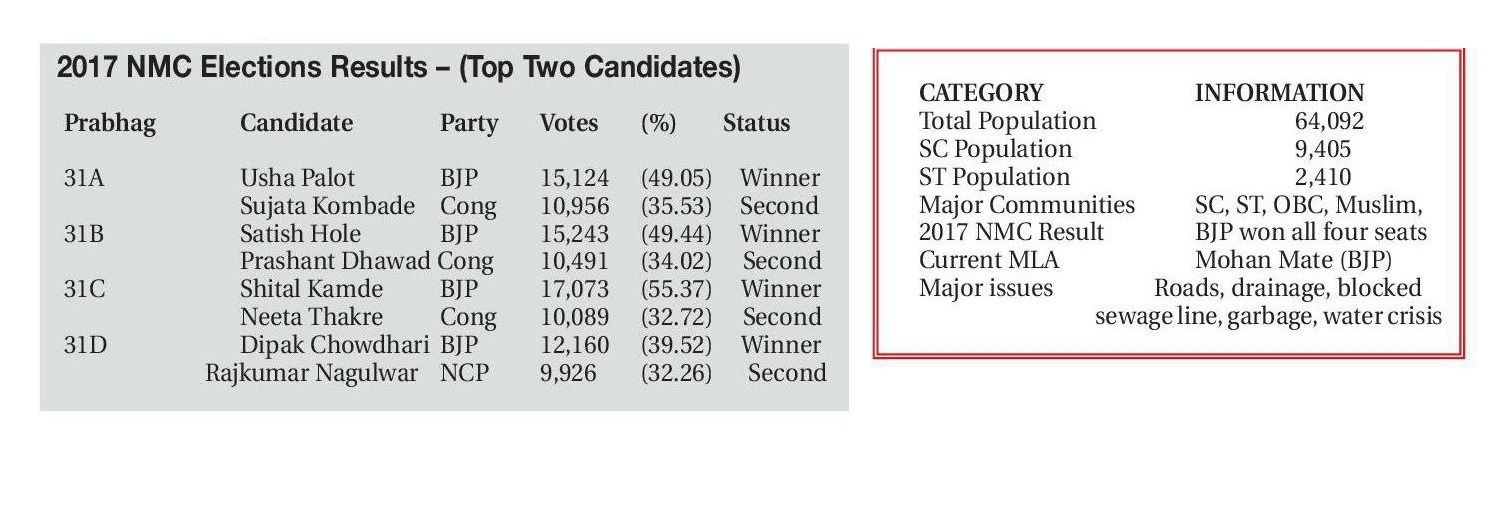 2017 NMC Elections Results – (Top Two Candidates)

| Prabhag | Candidate | Party | Votes | (%) | Status |
|---|---|---|---|---|---|
| 31A | Usha Palot | BJP | 15,124 | (49.05) | Winner |
| | Sujata Kombade | Cong | 10,956 | (35.53) | Second |
| 31B | Satish Hole | BJP | 15,243 | (49.44) | Winner |
| | Prashant Dhawad | Cong | 10,491 | (34.02) | Second |
| 31C | Shital Kamde | BJP | 17,073 | (55.37) | Winner |
| | Neeta Thakre | Cong | 10,089 | (32.72) | Second |
| 31D | Dipak Chowdhari | BJP | 12,160 | (39.52) | Winner |
| | Rajkumar Nagulwar | NCP | 9,926 | (32.26) | Second |

| CATEGORY | INFORMATION |
|---|---|
| Total Population | 64,092 |
| SC Population | 9,405 |
| ST Population | 2,410 |
| Major Communities | SC, ST, OBC, Muslim, |
| 2017 NMC Result | BJP won all four seats |
| Current MLA | Mohan Mate (BJP) |
| Major issues | Roads, drainage, blocked sewage line, garbage, water crisis |